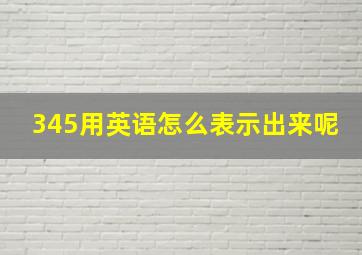 345用英语怎么表示出来呢